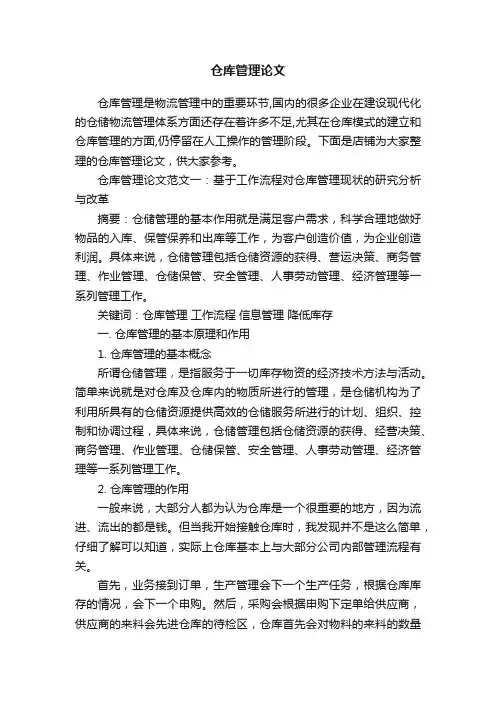 仓库管理论文

仓库管理是物流管理中的重要环节,国内的很多企业在建设现代化的仓储物流管理体系方面还存在着许多不足,尤其在仓库模式的建立和仓库管理的方面,仍停留在人工操作的管理阶段。下面是店铺为大家整理的仓库管理论文，供大家参考。

仓库管理论文范文一：基于工作流程对仓库管理现状的研究分析与改革

摘要：仓储管理的基本作用就是满足客户需求，科学合理地做好物品的入库、保管保养和出库等工作，为客户创造价值，为企业创造利润。具体来说，仓储管理包括仓储资源的获得、营运决策、商务管理、作业管理、仓储保管、安全管理、人事劳动管理、经济管理等一系列管理工作。

关键词：仓库管理 工作流程 信息管理 降低库存

一. 仓库管理的基本原理和作用

1. 仓库管理的基本概念

所谓仓储管理，是指服务于一切库存物资的经济技术方法与活动。简单来说就是对仓库及仓库内的物质所进行的管理，是仓储机构为了利用所具有的仓储资源提供高效的仓储服务所进行的计划、组织、控制和协调过程，具体来说，仓储管理包括仓储资源的获得、经营决策、商务管理、作业管理、仓储保管、安全管理、人事劳动管理、经济管理等一系列管理工作。

2. 仓库管理的作用

一般来说，大部分人都为认为仓库是一个很重要的地方，因为流进、流出的都是钱。但当我开始接触仓库时，我发现并不是这么简单，仔细了解可以知道，实际上仓库基本上与大部分公司内部管理流程有关。

首先，业务接到订单，生产管理会下一个生产任务，根据仓库库存的情况，会下一个申购。然后，采购会根据申购下定单给供应商，供应商的来料会先进仓库的待检区，仓库首先会对物料的来料的数量